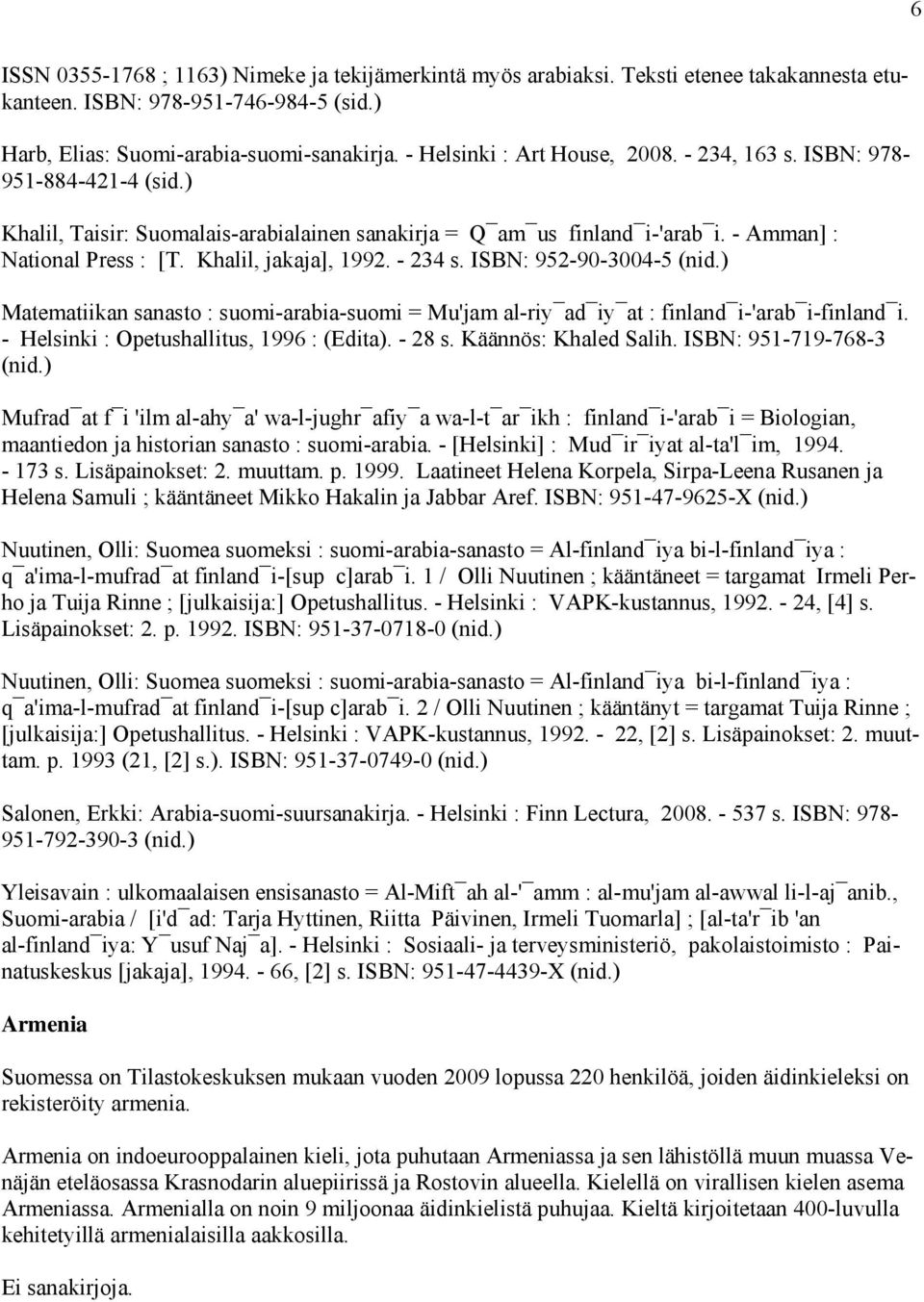 6

ISSN 0355-1768 ; 1163) Nimeke ja tekijämerkintä myös arabiaksi. Teksti etenee takakannesta etukanteen. ISBN: 978-951-746-984-5 (sid.)

Harb, Elias: Suomi-arabia-suomi-sanakirja. - Helsinki : Art House, 2008. - 234, 163 s. ISBN: 978-951-884-421-4 (sid.)

Khalil, Taisir: Suomalais-arabialainen sanakirja = Q¯am¯us finland¯i-'arab¯i. - Amman] : National Press : [T. Khalil, jakaja], 1992. - 234 s. ISBN: 952-90-3004-5 (nid.)

Matematiikan sanasto : suomi-arabia-suomi = Mu'jam al-riy¯ad¯iy¯at : finland¯i-'arab¯i-finland¯i. - Helsinki : Opetushallitus, 1996 : (Edita). - 28 s. Käännös: Khaled Salih. ISBN: 951-719-768-3 (nid.)

Mufrad¯at f¯i 'ilm al-ahy¯a' wa-l-jughr¯afiy¯a wa-l-t¯ar¯ikh : finland¯i-'arab¯i = Biologian, maantiedon ja historian sanasto : suomi-arabia. - [Helsinki] : Mud¯ir¯iyat al-ta'l¯im, 1994. - 173 s. Lisäpainokset: 2. muuttam. p. 1999. Laatineet Helena Korpela, Sirpa-Leena Rusanen ja Helena Samuli ; kääntäneet Mikko Hakalin ja Jabbar Aref. ISBN: 951-47-9625-X (nid.)

Nuutinen, Olli: Suomea suomeksi : suomi-arabia-sanasto = Al-finland¯iya bi-l-finland¯iya : q¯a'ima-l-mufrad¯at finland¯i-[sup c]arab¯i. 1 / Olli Nuutinen ; kääntäneet = targamat Irmeli Perho ja Tuija Rinne ; [julkaisija:] Opetushallitus. - Helsinki : VAPK-kustannus, 1992. - 24, [4] s. Lisäpainokset: 2. p. 1992. ISBN: 951-37-0718-0 (nid.)

Nuutinen, Olli: Suomea suomeksi : suomi-arabia-sanasto = Al-finland¯iya bi-l-finland¯iya : q¯a'ima-l-mufrad¯at finland¯i-[sup c]arab¯i. 2 / Olli Nuutinen ; kääntänyt = targamat Tuija Rinne ; [julkaisija:] Opetushallitus. - Helsinki : VAPK-kustannus, 1992. - 22, [2] s. Lisäpainokset: 2. muuttam. p. 1993 (21, [2] s.). ISBN: 951-37-0749-0 (nid.)

Salonen, Erkki: Arabia-suomi-suursanakirja. - Helsinki : Finn Lectura, 2008. - 537 s. ISBN: 978-951-792-390-3 (nid.)

Yleisavain : ulkomaalaisen ensisanasto = Al-Mift¯ah al-'¯amm : al-mu'jam al-awwal li-l-aj¯anib., Suomi-arabia / [i'd¯ad: Tarja Hyttinen, Riitta Päivinen, Irmeli Tuomarla] ; [al-ta'r¯ib 'an al-finland¯iya: Y¯usuf Naj¯a]. - Helsinki : Sosiaali- ja terveysministeriö, pakolaistoimisto : Painatuskeskus [jakaja], 1994. - 66, [2] s. ISBN: 951-47-4439-X (nid.)

Armenia

Suomessa on Tilastokeskuksen mukaan vuoden 2009 lopussa 220 henkilöä, joiden äidinkieleksi on rekisteröity armenia.

Armenia on indoeurooppalainen kieli, jota puhutaan Armeniassa ja sen lähistöllä muun muassa Venäjän eteläosassa Krasnodarin aluepiirissä ja Rostovin alueella. Kielellä on virallisen kielen asema Armeniassa. Armenialla on noin 9 miljoonaa äidinkielistä puhujaa. Kieltä kirjoitetaan 400-luvulla kehitetyillä armenialaisilla aakkosilla.

Ei sanakirjoja.